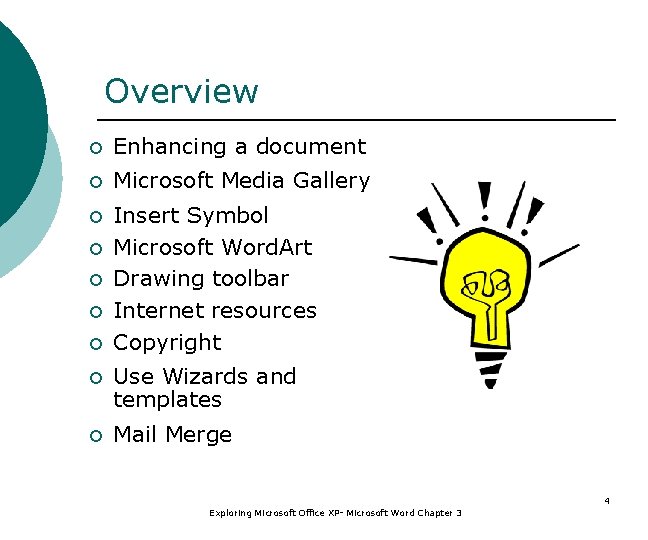 Overview

- Enhancing a document
- Microsoft Media Gallery
- Insert Symbol
- Microsoft WordArt
- Drawing toolbar
- Internet resources
- Copyright
- Use Wizards and templates
- Mail Merge

4

Exploring Microsoft Office XP- Microsoft Word Chapter 3